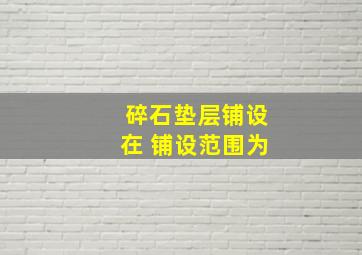 碎石垫层铺设
在 铺设范围为